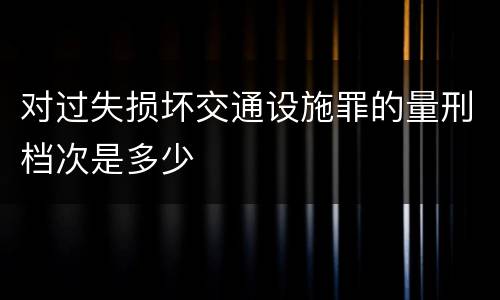 对过失损坏交通设施罪的量刑档次是多少